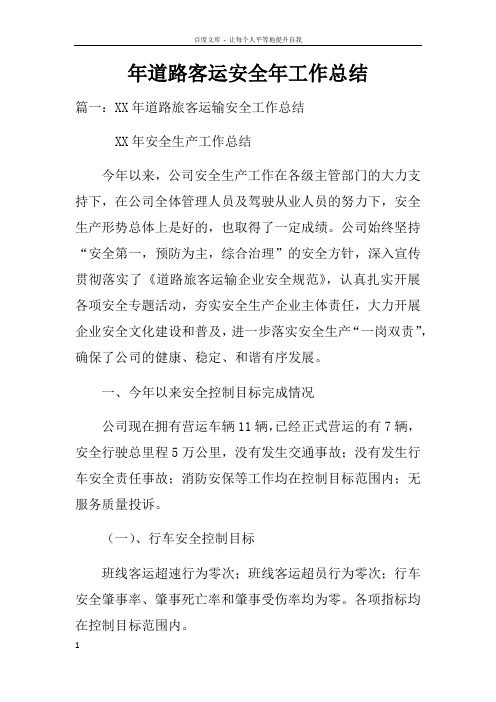 百度文库 - 让每个人平等地提升自我

年道路客运安全年工作总结

篇一：XX 年道路旅客运输安全工作总结

XX 年安全生产工作总结

今年以来，公司安全生产工作在各级主管部门的大力支持下，在公司全体管理人员及驾驶从业人员的努力下，安全生产形势总体上是好的，也取得了一定成绩。公司始终坚持“安全第一，预防为主，综合治理”的安全方针，深入宣传贯彻落实了《道路旅客运输企业安全规范》，认真扎实开展各项安全专题活动，夯实安全生产企业主体责任，大力开展企业安全文化建设和普及，进一步落实安全生产“一岗双责”，确保了公司的健康、稳定、和谐有序发展。

一、今年以来安全控制目标完成情况

公司现在拥有营运车辆 11 辆，已经正式营运的有 7 辆，安全行驶总里程 5 万公里，没有发生交通事故；没有发生行车安全责任事故；消防安保等工作均在控制目标范围内；无服务质量投诉。

（一）、行车安全控制目标

班线客运超速行为零次；班线客运超员行为零次；行车安全肇事率、肇事死亡率和肇事受伤率均为零。各项指标均在控制目标范围内。

1